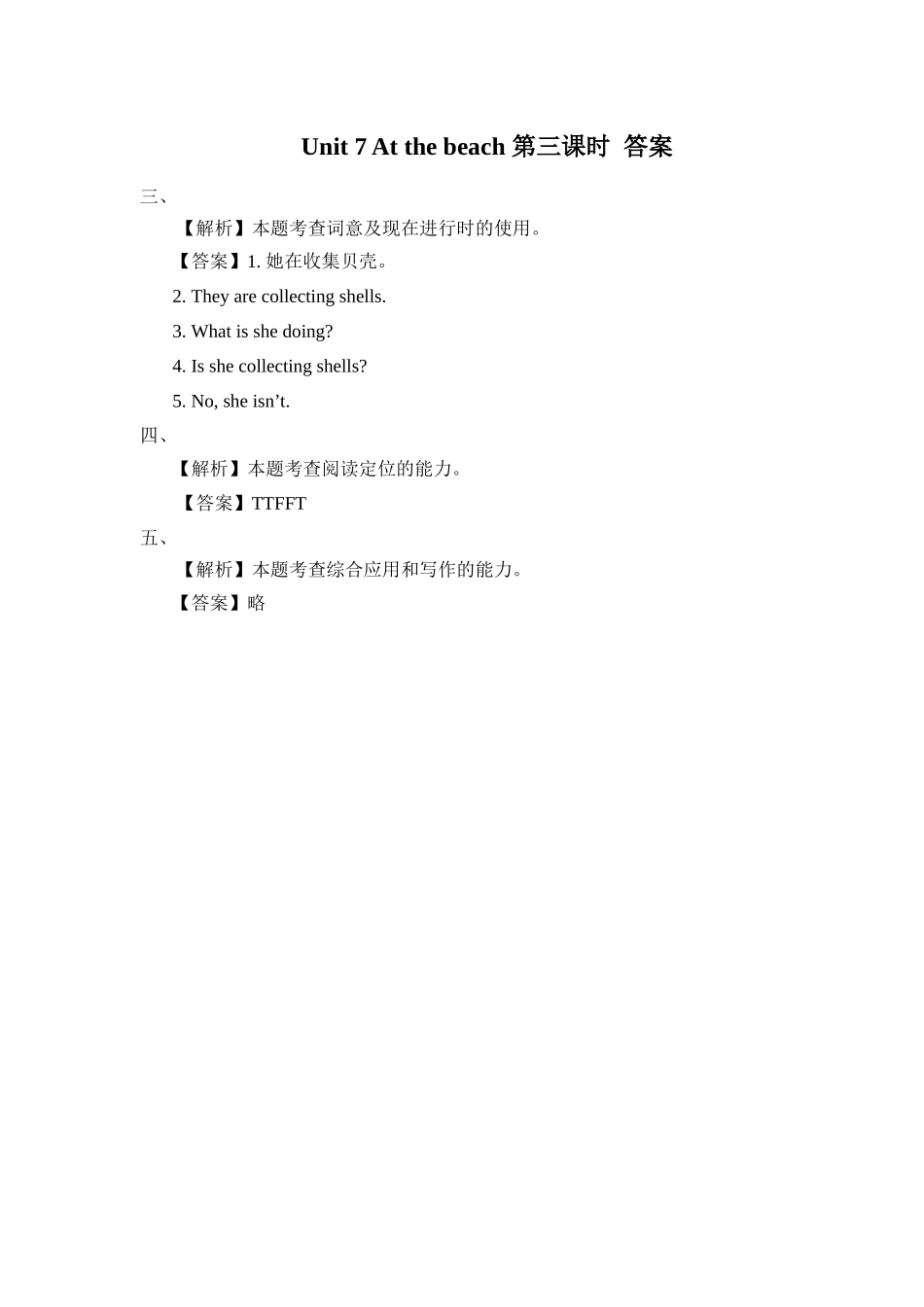 Unit 7 At the beach 第三课时 答案

三、

【解析】本题考查词意及现在进行时的使用。

【答案】1. 她在收集贝壳。

2. They are collecting shells.

3. What is she doing?

4. Is she collecting shells?

5. No, she isn’t.

四、

【解析】本题考查阅读定位的能力。

【答案】TTFFT

五、

【解析】本题考查综合应用和写作的能力。

【答案】略